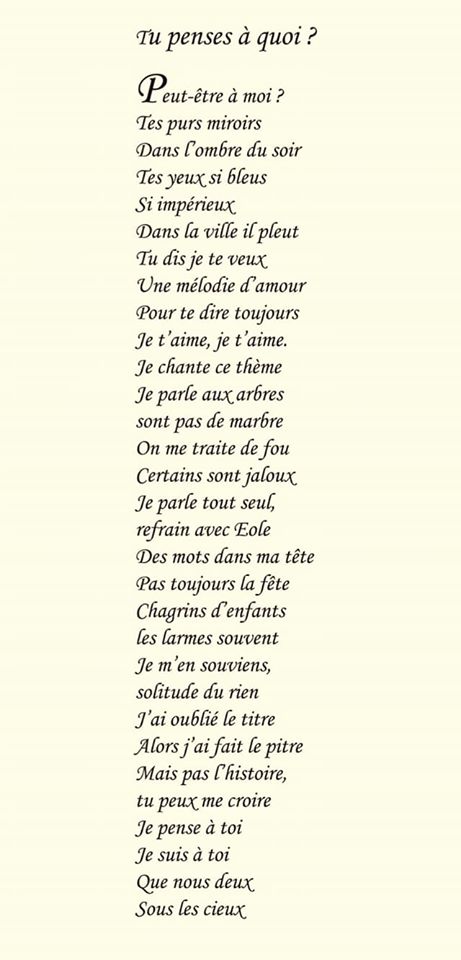 Tu penses à quoi ?

Peut-être à moi ?
Tes purs miroirs
Dans l'ombre du soir
Tes yeux si bleus
Si impérieux
Dans la ville il pleut
Tu dis je te veux
Une mélodie d'amour
Pour te dire toujours
Je t'aime, je t'aime.
Je chante ce thème
Je parle aux arbres
sont pas de marbre
On me traite de fou
Certains sont jaloux
Je parle tout seul,
refrain avec Eole
Des mots dans ma tête
Pas toujours la fête
Chagrins d'enfants
les larmes souvent
Je m'en souviens,
solitude du rien
J'ai oublié le titre
Alors j'ai fait le pitre
Mais pas l'histoire,
tu peux me croire
Je pense à toi
Je suis à toi
Que nous deux
Sous les cieux